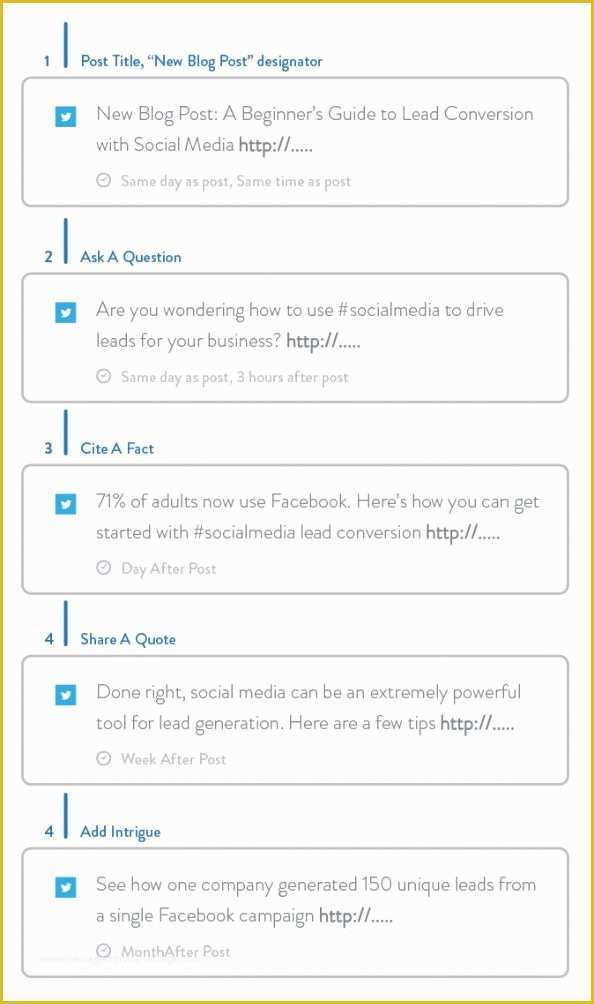 1 Post Title, "New Blog Post" designator

New Blog Post: A Beginner's Guide to Lead Conversion with Social Media http://.....

Same day as post, Same time as post

2 Ask A Question

Are you wondering how to use #socialmedia to drive leads for your business? http://.....

Same day as post, 3 hours after post

3 Cite A Fact

71% of adults now use Facebook. Here's how you can get started with #socialmedia lead conversion http://.....

Day After Post

4 Share A Quote

Done right, social media can be an extremely powerful tool for lead generation. Here are a few tips http://.....

Week After Post

4 Add Intrigue

See how one company generated 150 unique leads from a single Facebook campaign http://.....

MonthAfter Post